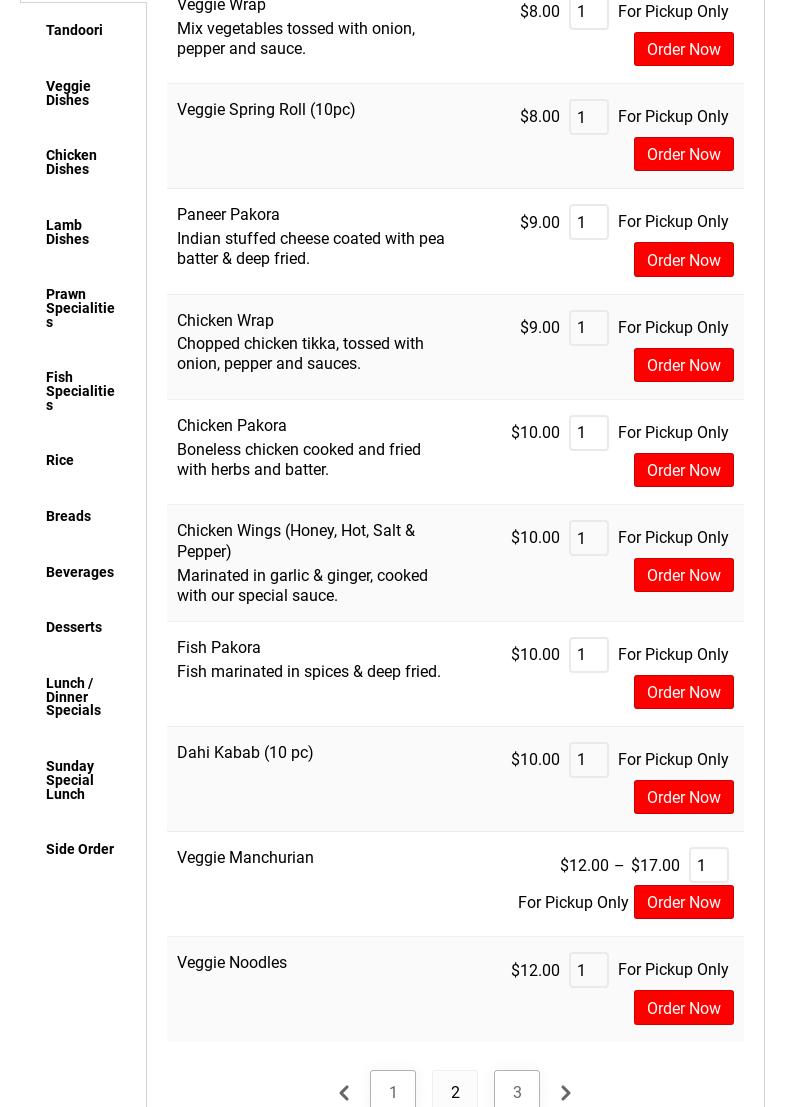 Tandoori

Veggie Dishes

Chicken Dishes

Lamb Dishes

Prawn Specialities

Fish Specialities

Rice

Breads

Beverages

Desserts

Lunch / Dinner Specials

Sunday Special Lunch

Side Order

Veggie Wrap
Mix vegetables tossed with onion, pepper and sauce.
$8.00 1 For Pickup Only
Order Now

Veggie Spring Roll (10pc)
$8.00 1 For Pickup Only
Order Now

Paneer Pakora
Indian stuffed cheese coated with pea batter & deep fried.
$9.00 1 For Pickup Only
Order Now

Chicken Wrap
Chopped chicken tikka, tossed with onion, pepper and sauces.
$9.00 1 For Pickup Only
Order Now

Chicken Pakora
Boneless chicken cooked and fried with herbs and batter.
$10.00 1 For Pickup Only
Order Now

Chicken Wings (Honey, Hot, Salt & Pepper)
Marinated in garlic & ginger, cooked with our special sauce.
$10.00 1 For Pickup Only
Order Now

Fish Pakora
Fish marinated in spices & deep fried.
$10.00 1 For Pickup Only
Order Now

Dahi Kabab (10 pc)
$10.00 1 For Pickup Only
Order Now

Veggie Manchurian
$12.00 – $17.00 1
For Pickup Only Order Now

Veggie Noodles
$12.00 1 For Pickup Only
Order Now

1 2 3